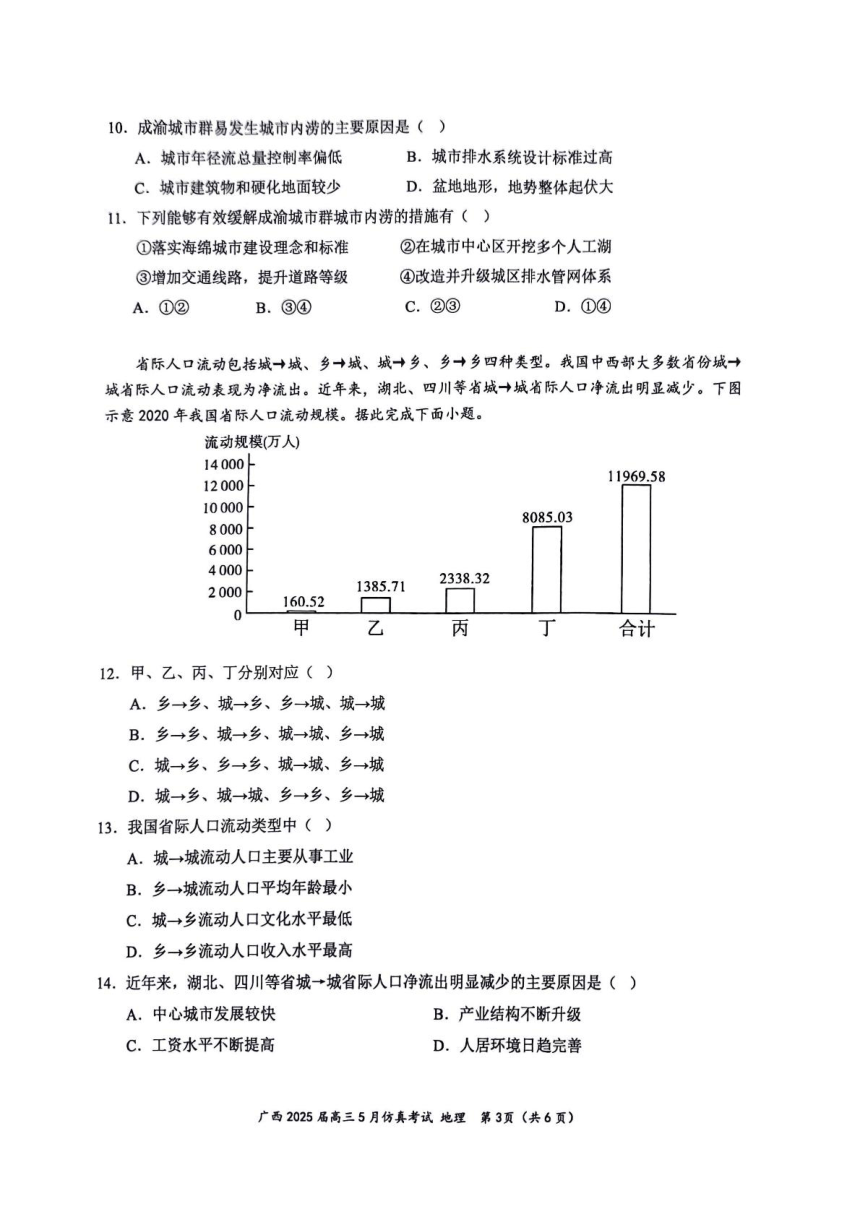 10．成渝城市群易发生城市内涝的主要原因是（ ）

A．城市年径流总量控制率偏低　　B．城市排水系统设计标准过高

C．城市建筑物和硬化地面较少　　D．盆地地形，地势整体起伏大

11．下列能够有效缓解成渝城市群城市内涝的措施有（ ）

①落实海绵城市建设理念和标准　　②在城市中心区开挖多个人工湖

③增加交通线路，提升道路等级　　④改造并升级城区排水管网体系

A．①②　　B．③④　　C．②③　　D．①④

省际人口流动包括城→城、乡→城、城→乡、乡→乡四种类型。我国中西部大多数省份城→城省际人口流动表现为净流出。近年来，湖北、四川等省城→城省际人口净流出明显减少。下图示意 2020 年我国省际人口流动规模。据此完成下面小题。

流动规模(万人)
14 000
12 000
10 000
8 000
6 000
4 000
2 000
0
160.52　1385.71　2338.32　8085.03　11969.58
甲　乙　丙　丁　合计

12．甲、乙、丙、丁分别对应（ ）

A．乡→乡、城→乡、乡→城、城→城

B．乡→乡、城→乡、城→城、乡→城

C．城→乡、乡→乡、城→城、乡→城

D．城→乡、城→城、乡→乡、乡→城

13．我国省际人口流动类型中（ ）

A．城→城流动人口主要从事工业

B．乡→城流动人口平均年龄最小

C．城→乡流动人口文化水平最低

D．乡→乡流动人口收入水平最高

14．近年来，湖北、四川等省城→城省际人口净流出明显减少的主要原因是（ ）

A．中心城市发展较快　　B．产业结构不断升级

C．工资水平不断提高　　D．人居环境日趋完善

广西 2025 届高三 5 月仿真考试 地理　第 3 页（共 6 页）